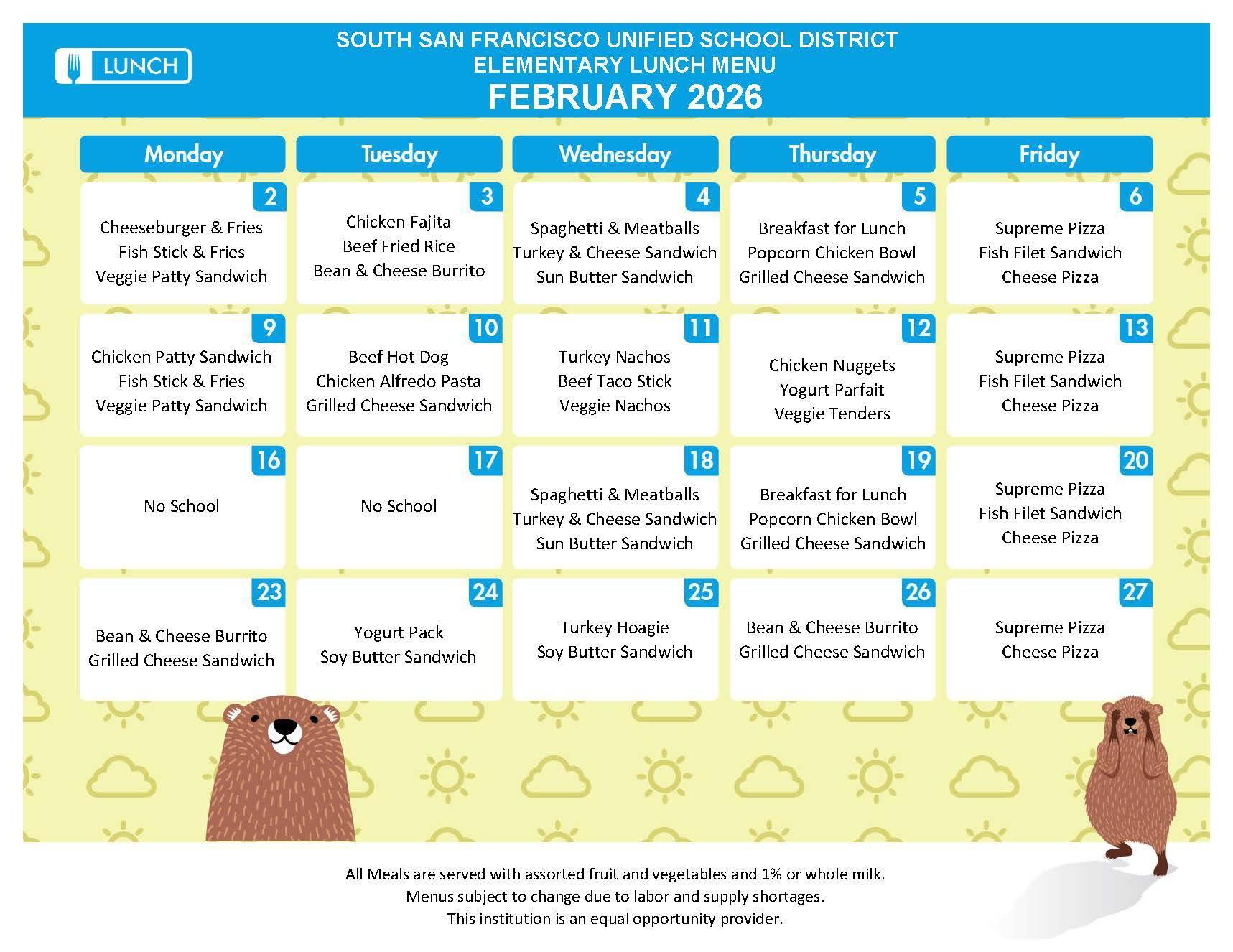 LUNCH

SOUTH SAN FRANCISCO UNIFIED SCHOOL DISTRICT
ELEMENTARY LUNCH MENU
FEBRUARY 2026

| Monday | Tuesday | Wednesday | Thursday | Friday |
|---|---|---|---|---|
| 2 Cheeseburger & Fries Fish Stick & Fries Veggie Patty Sandwich | 3 Chicken Fajita Beef Fried Rice Bean & Cheese Burrito | 4 Spaghetti & Meatballs Turkey & Cheese Sandwich Sun Butter Sandwich | 5 Breakfast for Lunch Popcorn Chicken Bowl Grilled Cheese Sandwich | 6 Supreme Pizza Fish Filet Sandwich Cheese Pizza |
| 9 Chicken Patty Sandwich Fish Stick & Fries Veggie Patty Sandwich | 10 Beef Hot Dog Chicken Alfredo Pasta Grilled Cheese Sandwich | 11 Turkey Nachos Beef Taco Stick Veggie Nachos | 12 Chicken Nuggets Yogurt Parfait Veggie Tenders | 13 Supreme Pizza Fish Filet Sandwich Cheese Pizza |
| 16 No School | 17 No School | 18 Spaghetti & Meatballs Turkey & Cheese Sandwich Sun Butter Sandwich | 19 Breakfast for Lunch Popcorn Chicken Bowl Grilled Cheese Sandwich | 20 Supreme Pizza Fish Filet Sandwich Cheese Pizza |
| 23 Bean & Cheese Burrito Grilled Cheese Sandwich | 24 Yogurt Pack Soy Butter Sandwich | 25 Turkey Hoagie Soy Butter Sandwich | 26 Bean & Cheese Burrito Grilled Cheese Sandwich | 27 Supreme Pizza Cheese Pizza |

All Meals are served with assorted fruit and vegetables and 1% or whole milk.
Menus subject to change due to labor and supply shortages.
This institution is an equal opportunity provider.